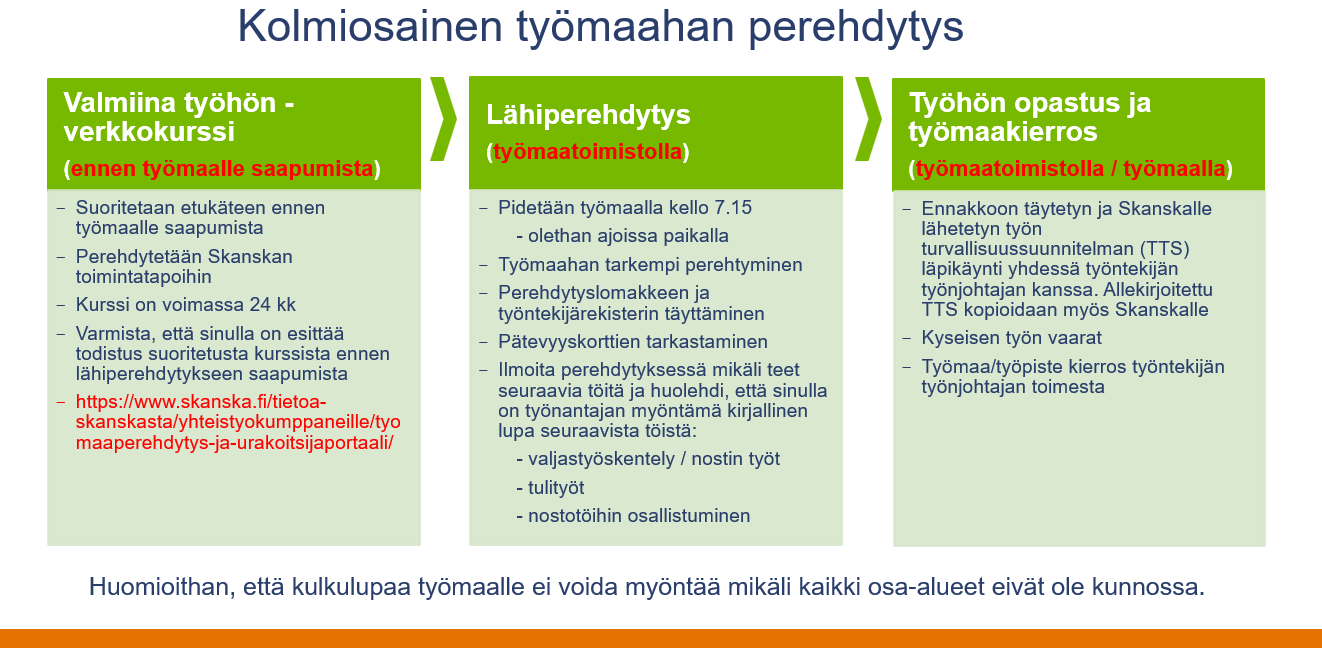 Kolmiosainen työmaahan perehdytys

Valmiina työhön - verkkokurssi
(ennen työmaalle saapumista)

– Suoritetaan etukäteen ennen työmaalle saapumista
– Perehdytetään Skanskan toimintatapoihin
– Kurssi on voimassa 24 kk
– Varmista, että sinulla on esittää todistus suoritetusta kurssista ennen lähiperehdytykseen saapumista
– https://www.skanska.fi/tietoa-skanskasta/yhteistyokumppaneille/tyomaaperehdytys-ja-urakoitsijaportaali/

Lähiperehdytys
(työmaatoimistolla)

– Pidetään työmaalla kello 7.15
- olethan ajoissa paikalla
– Työmaahan tarkempi perehtyminen
– Perehdytyslomakkeen ja työntekijärekisterin täyttäminen
– Pätevyyskorttien tarkastaminen
– Ilmoita perehdytyksessä mikäli teet seuraavia töitä ja huolehdi, että sinulla on työnantajan myöntämä kirjallinen lupa seuraavista töistä:
- valjastyöskentely / nostin työt
- tulityöt
- nostotöihin osallistuminen

Työhön opastus ja työmaakierros
(työmaatoimistolla / työmaalla)

– Ennakkoon täytetyn ja Skanskalle lähetetyn työn turvallisuussuunnitelman (TTS) läpikäynti yhdessä työntekijän työnjohtajan kanssa. Allekirjoitettu TTS kopioidaan myös Skanskalle
– Kyseisen työn vaarat
– Työmaa/työpiste kierros työntekijän työnjohtajan toimesta

Huomioithan, että kulkulupaa työmaalle ei voida myöntää mikäli kaikki osa-alueet eivät ole kunnossa.